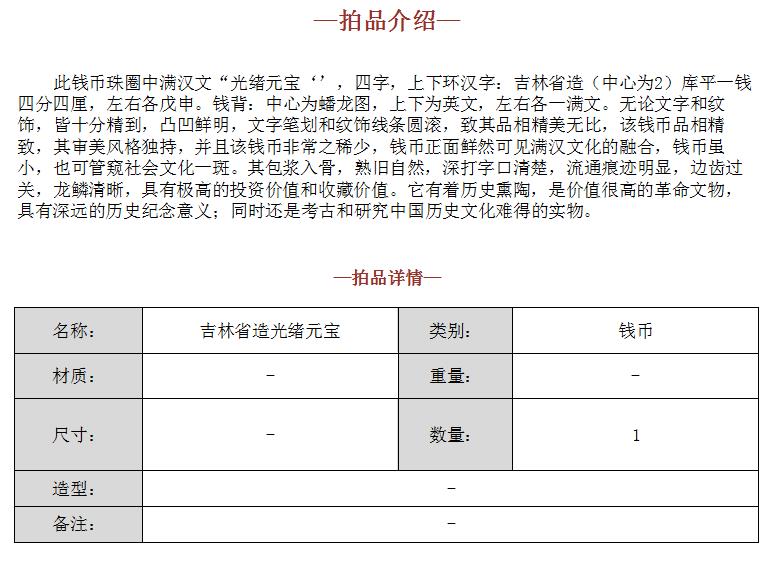 —拍品介绍—

此钱币珠圈中满汉文“光绪元宝‘’，四字，上下环汉字：吉林省造（中心为2）库平一钱四分四厘，左右各戊申。钱背：中心为蟠龙图，上下为英文，左右各一满文。无论文字和纹饰，皆十分精到，凸凹鲜明，文字笔划和纹饰线条圆滚，致其品相精美无比，该钱币品相精致，其审美风格独持，并且该钱币非常之稀少，钱币正面鲜然可见满汉文化的融合，钱币虽小，也可管窥社会文化一斑。其包浆入骨，熟旧自然，深打字口清楚，流通痕迹明显，边齿过关，龙鳞清晰，具有极高的投资价值和收藏价值。它有着历史熏陶，是价值很高的革命文物，具有深远的历史纪念意义；同时还是考古和研究中国历史文化难得的实物。

—拍品详情—

| 名称： | 吉林省造光绪元宝 | 类别： | 钱币 |
|---|---|---|---|
| 材质： | - | 重量： | - |
| 尺寸： | - | 数量： | 1 |
| 造型： | - | | |
| 备注： | - | | |